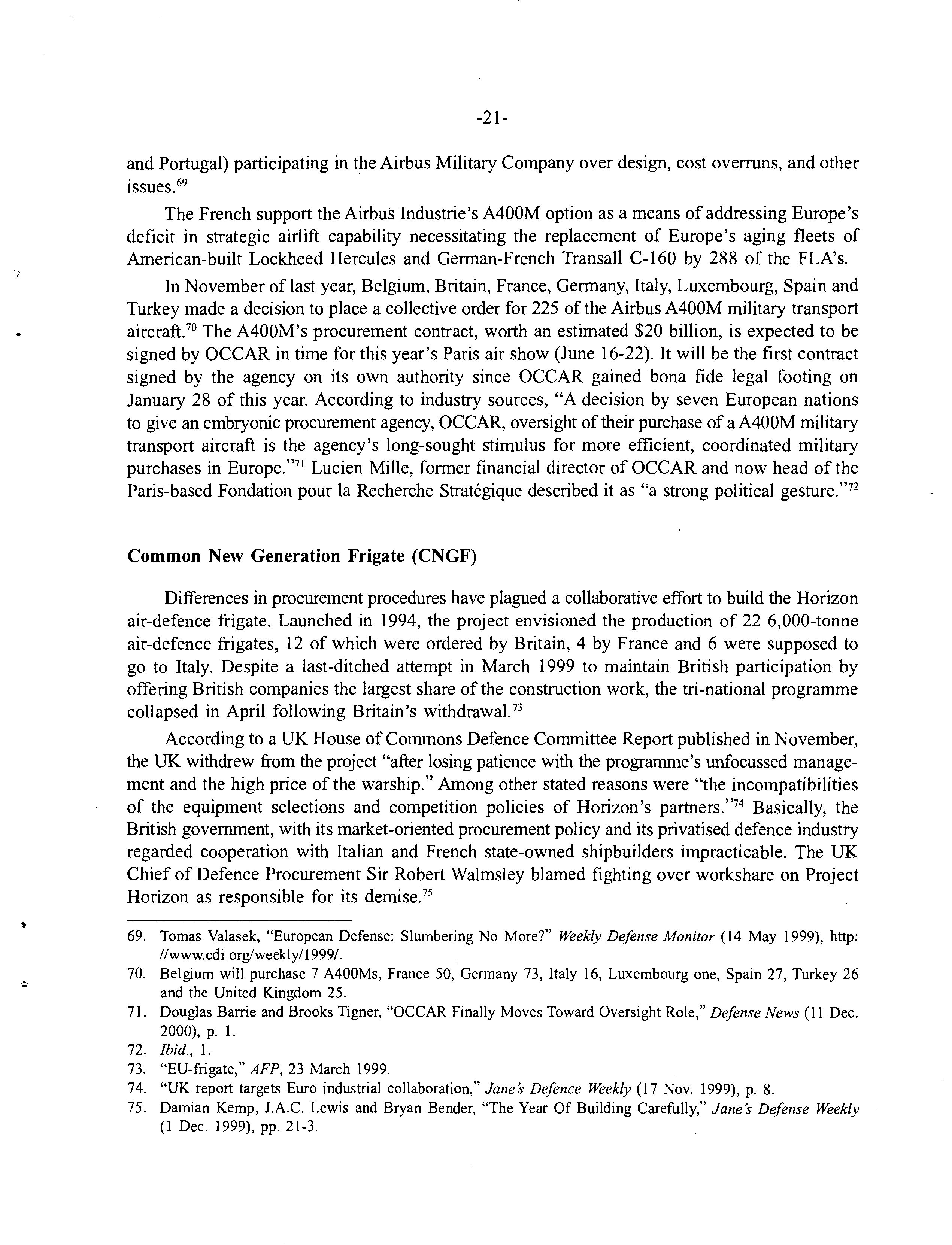 -21-

and Portugal) participating in the Airbus Military Company over design, cost overruns, and other issues.$^{69}$

The French support the Airbus Industrie's A400M option as a means of addressing Europe's deficit in strategic airlift capability necessitating the replacement of Europe's aging fleets of American-built Lockheed Hercules and German-French Transall C-160 by 288 of the FLA's.

In November of last year, Belgium, Britain, France, Germany, Italy, Luxembourg, Spain and Turkey made a decision to place a collective order for 225 of the Airbus A400M military transport aircraft.$^{70}$ The A400M's procurement contract, worth an estimated \$20 billion, is expected to be signed by OCCAR in time for this year's Paris air show (June 16-22). It will be the first contract signed by the agency on its own authority since OCCAR gained bona fide legal footing on January 28 of this year. According to industry sources, "A decision by seven European nations to give an embryonic procurement agency, OCCAR, oversight of their purchase of a A400M military transport aircraft is the agency's long-sought stimulus for more efficient, coordinated military purchases in Europe."$^{71}$ Lucien Mille, former financial director of OCCAR and now head of the Paris-based Fondation pour la Recherche Stratégique described it as "a strong political gesture."$^{72}$

Common New Generation Frigate (CNGF)

Differences in procurement procedures have plagued a collaborative effort to build the Horizon air-defence frigate. Launched in 1994, the project envisioned the production of 22 6,000-tonne air-defence frigates, 12 of which were ordered by Britain, 4 by France and 6 were supposed to go to Italy. Despite a last-ditched attempt in March 1999 to maintain British participation by offering British companies the largest share of the construction work, the tri-national programme collapsed in April following Britain's withdrawal.$^{73}$

According to a UK House of Commons Defence Committee Report published in November, the UK withdrew from the project "after losing patience with the programme's unfocussed management and the high price of the warship." Among other stated reasons were "the incompatibilities of the equipment selections and competition policies of Horizon's partners."$^{74}$ Basically, the British government, with its market-oriented procurement policy and its privatised defence industry regarded cooperation with Italian and French state-owned shipbuilders impracticable. The UK Chief of Defence Procurement Sir Robert Walmsley blamed fighting over workshare on Project Horizon as responsible for its demise.$^{75}$

69. Tomas Valasek, "European Defense: Slumbering No More?" Weekly Defense Monitor (14 May 1999), http://www.cdi.org/weekly/1999/.
70. Belgium will purchase 7 A400Ms, France 50, Germany 73, Italy 16, Luxembourg one, Spain 27, Turkey 26 and the United Kingdom 25.
71. Douglas Barrie and Brooks Tigner, "OCCAR Finally Moves Toward Oversight Role," Defense News (11 Dec. 2000), p. 1.
72. Ibid., 1.
73. "EU-frigate," AFP, 23 March 1999.
74. "UK report targets Euro industrial collaboration," Jane's Defence Weekly (17 Nov. 1999), p. 8.
75. Damian Kemp, J.A.C. Lewis and Bryan Bender, "The Year Of Building Carefully," Jane's Defense Weekly (1 Dec. 1999), pp. 21-3.